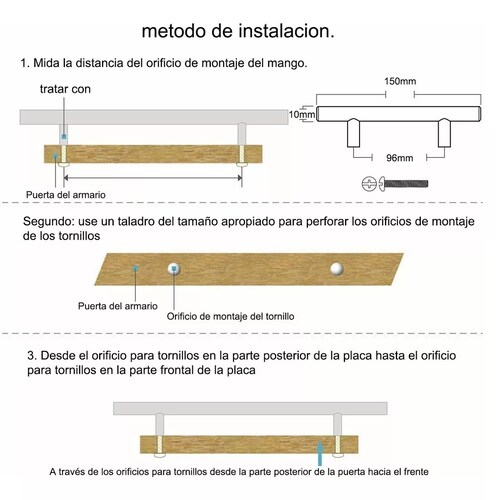 metodo de instalacion.

1. Mida la distancia del orificio de montaje del mango.

tratar con

Puerta del armario

150mm

10mm

96mm

Segundo: use un taladro del tamaño apropiado para perforar los orificios de montaje de los tornillos

Puerta del armario

Orificio de montaje del tornillo

3. Desde el orificio para tornillos en la parte posterior de la placa hasta el orificio para tornillos en la parte frontal de la placa

A través de los orificios para tornillos desde la parte posterior de la puerta hacia el frente